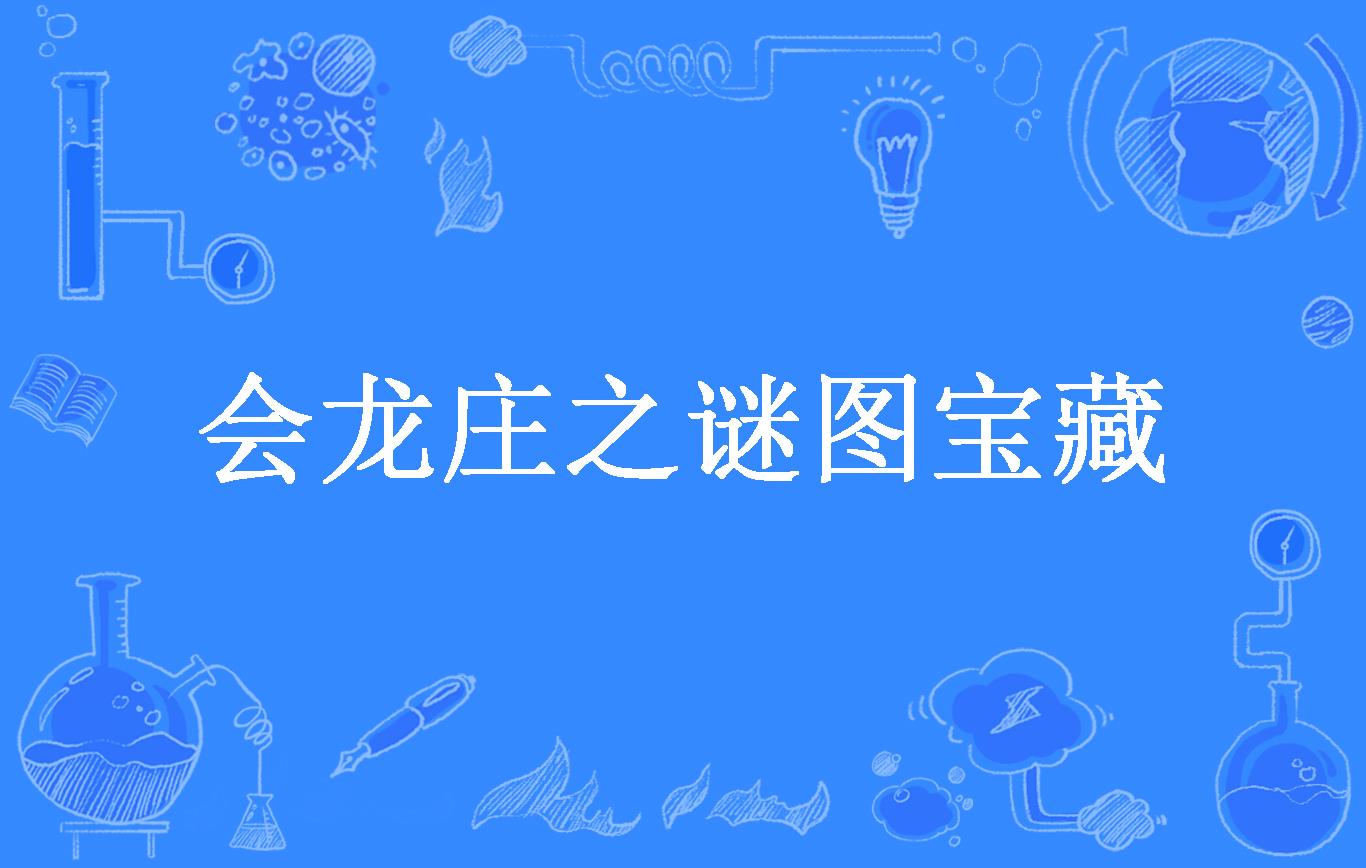 会龙庄之谜图宝藏